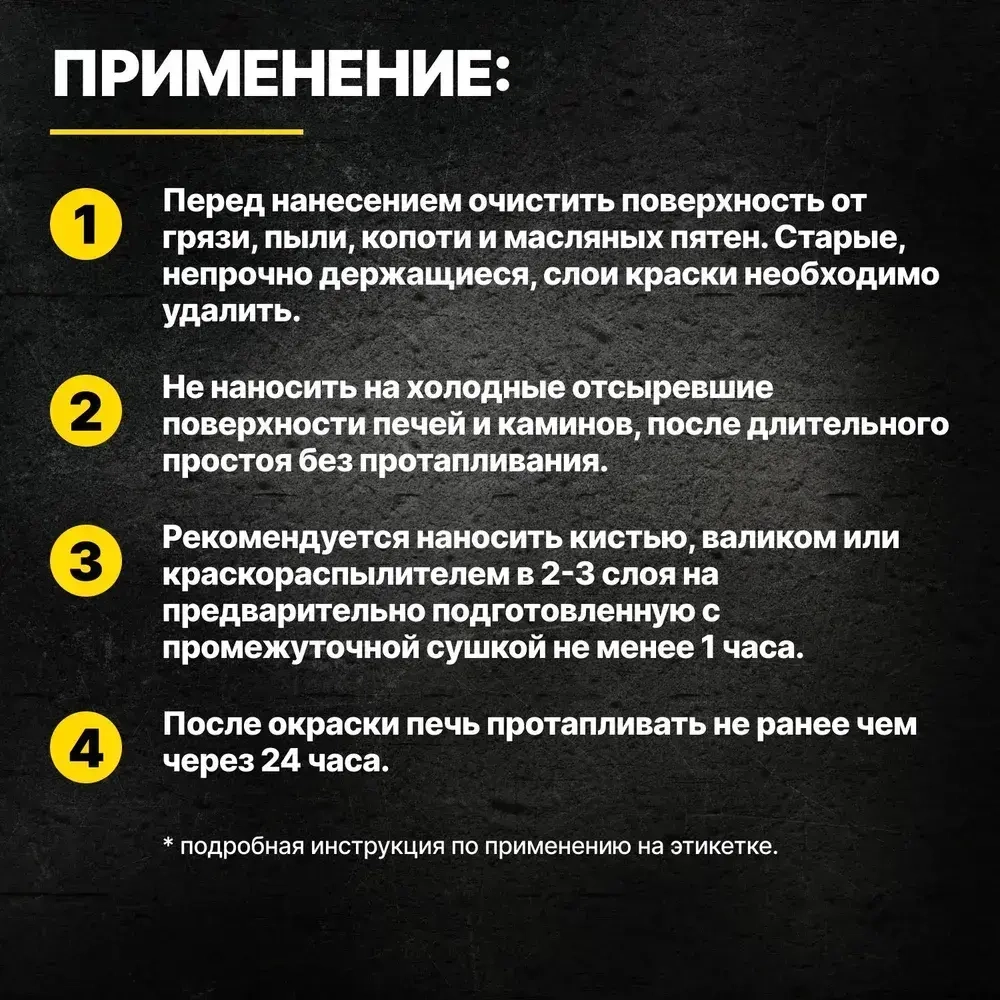 ПРИМЕНЕНИЕ:

1 Перед нанесением очистить поверхность от грязи, пыли, копоти и масляных пятен. Старые, непрочно держащиеся, слои краски необходимо удалить.

2 Не наносить на холодные отсыревшие поверхности печей и каминов, после длительного простоя без протапливания.

3 Рекомендуется наносить кистью, валиком или краскораспылителем в 2-3 слоя на предварительно подготовленную с промежуточной сушкой не менее 1 часа.

4 После окраски печь протапливать не ранее чем через 24 часа.

* подробная инструкция по применению на этикетке.